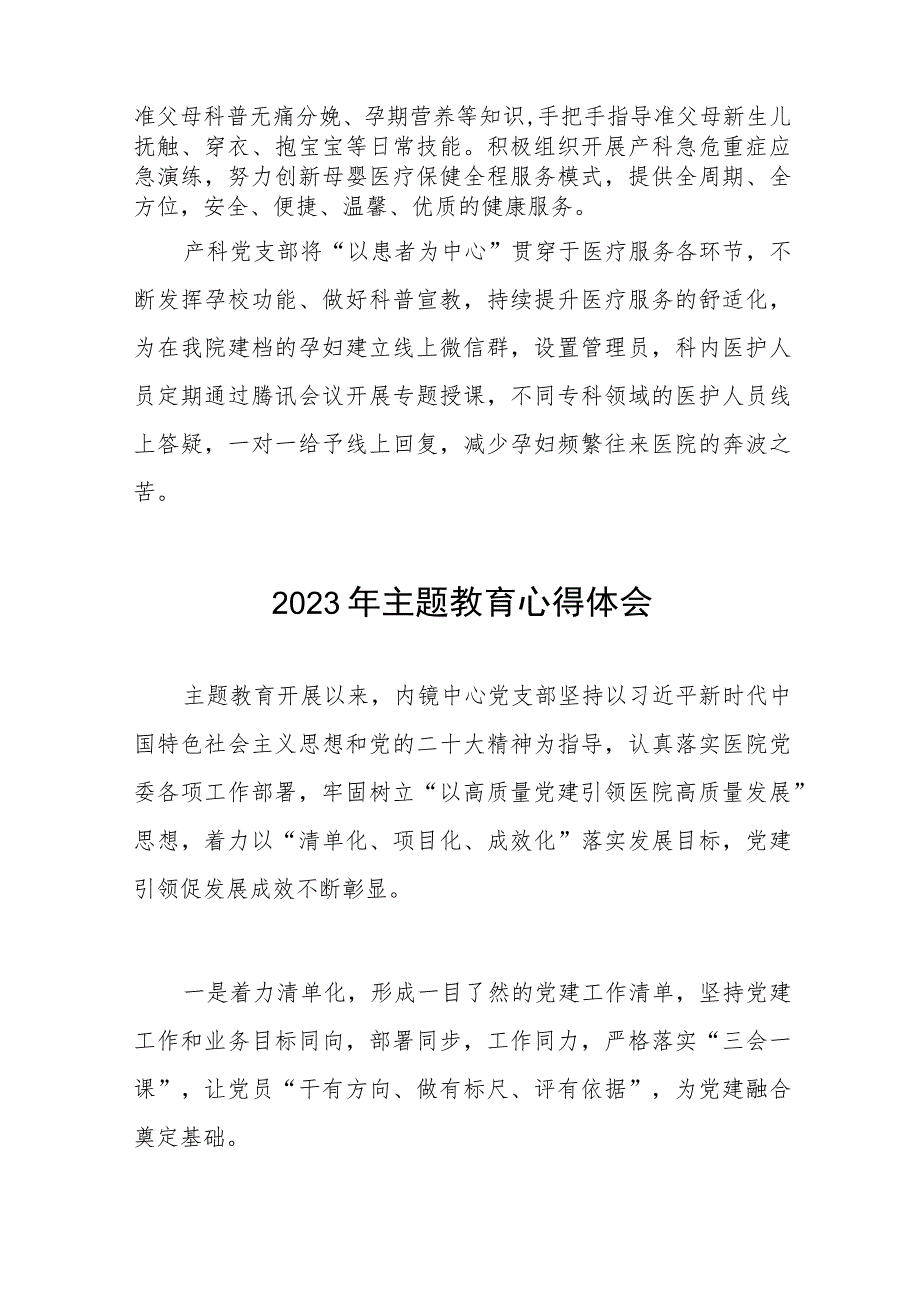 准父母科普无痛分娩、孕期营养等知识,手把手指导准父母新生儿抚触、穿衣、抱宝宝等日常技能。积极组织开展产科急危重症应急演练，努力创新母婴医疗保健全程服务模式，提供全周期、全方位，安全、便捷、温馨、优质的健康服务。

产科党支部将“以患者为中心”贯穿于医疗服务各环节，不断发挥孕校功能、做好科普宣教，持续提升医疗服务的舒适化，为在我院建档的孕妇建立线上微信群，设置管理员，科内医护人员定期通过腾讯会议开展专题授课，不同专科领域的医护人员线上答疑，一对一给予线上回复，减少孕妇频繁往来医院的奔波之苦。

2023年主题教育心得体会

主题教育开展以来，内镜中心党支部坚持以习近平新时代中国特色社会主义思想和党的二十大精神为指导，认真落实医院党委各项工作部署，牢固树立“以高质量党建引领医院高质量发展”思想，着力以“清单化、项目化、成效化”落实发展目标，党建引领促发展成效不断彰显。

一是着力清单化，形成一目了然的党建工作清单，坚持党建工作和业务目标同向，部署同步，工作同力，严格落实“三会一课”，让党员“干有方向、做有标尺、评有依据”，为党建融合奠定基础。